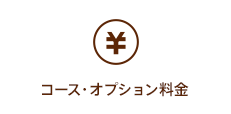 ¥

コース・オプション料金